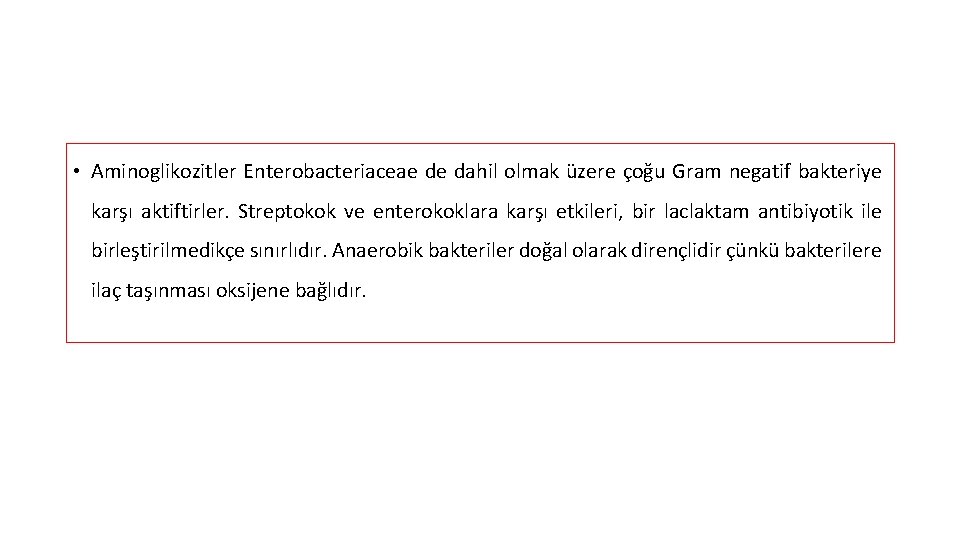 • Aminoglikozitler Enterobacteriaceae de dahil olmak üzere çoğu Gram negatif bakteriye karşı aktiftirler. Streptokok ve enterokoklara karşı etkileri, bir laclaktam antibiyotik ile birleştirilmedikçe sınırlıdır. Anaerobik bakteriler doğal olarak dirençlidir çünkü bakterilere ilaç taşınması oksijene bağlıdır.